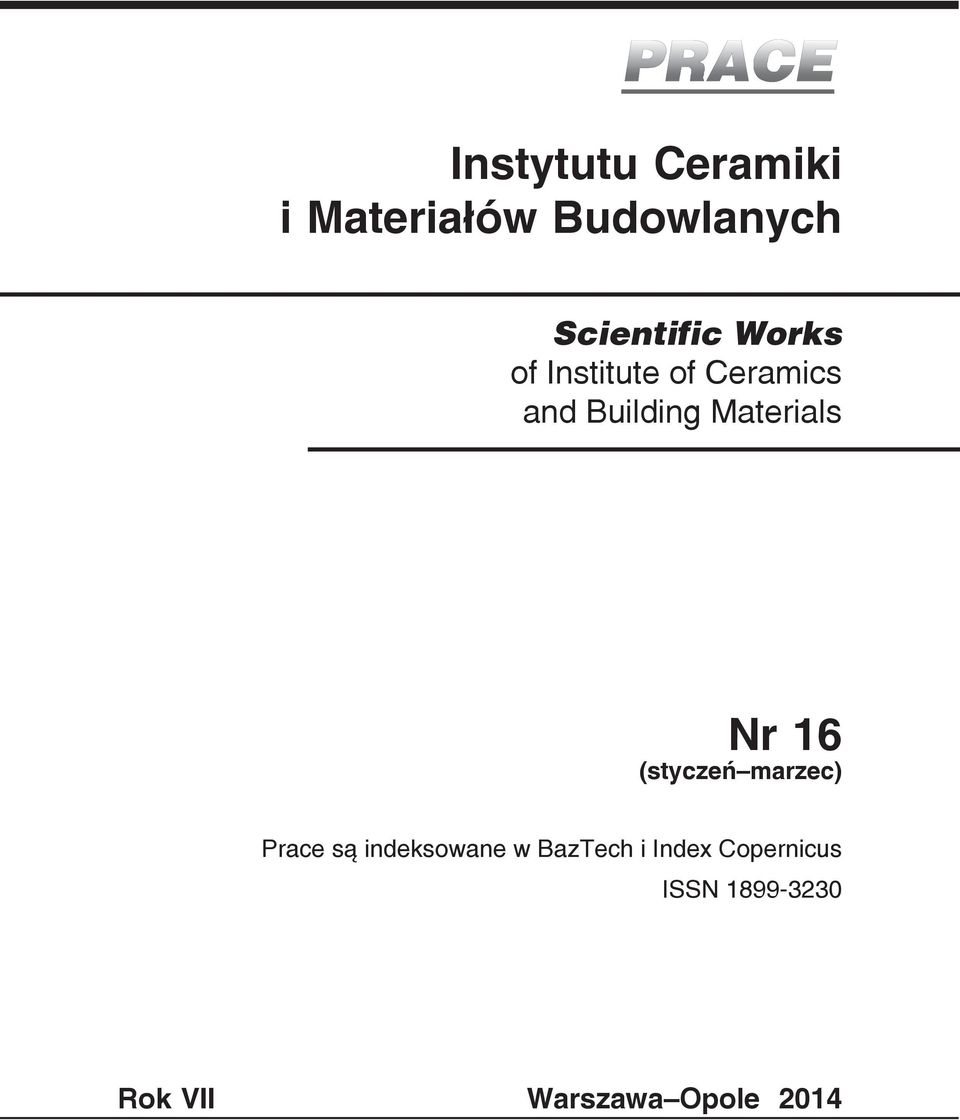 PRACE

Instytutu Ceramiki
i Materiałów Budowlanych

Scientific Works
of Institute of Ceramics
and Building Materials

Nr 16
(styczeń–marzec)

Prace są indeksowane w BazTech i Index Copernicus
ISSN 1899-3230

Rok VII

Warszawa–Opole 2014